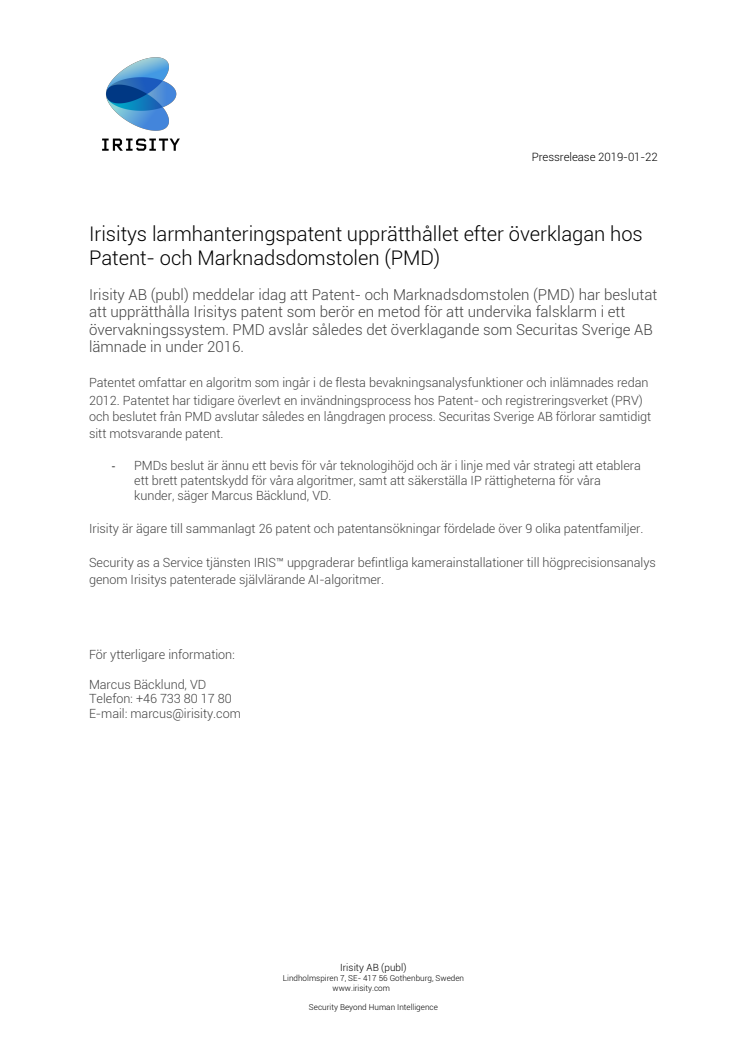 IRISITY

Pressrelease 2019-01-22

Irisitys larmhanteringspatent upprätthållet efter överklagan hos Patent- och Marknadsdomstolen (PMD)

Irisity AB (publ) meddelar idag att Patent- och Marknadsdomstolen (PMD) har beslutat att upprätthålla Irisitys patent som berör en metod för att undervika falsklarm i ett övervakningssystem. PMD avslår således det överklagande som Securitas Sverige AB lämnade in under 2016.

Patentet omfattar en algoritm som ingår i de flesta bevakningsanalysfunktioner och inlämnades redan 2012. Patentet har tidigare överlevt en invändningsprocess hos Patent- och registreringsverket (PRV) och beslutet från PMD avslutar således en långdragen process. Securitas Sverige AB förlorar samtidigt sitt motsvarande patent.

- PMDs beslut är ännu ett bevis för vår teknologihöjd och är i linje med vår strategi att etablera ett brett patentskydd för våra algoritmer, samt att säkerställa IP rättigheterna för våra kunder, säger Marcus Bäcklund, VD.

Irisity är ägare till sammanlagt 26 patent och patentansökningar fördelade över 9 olika patentfamiljer.

Security as a Service tjänsten IRIS™ uppgraderar befintliga kamerainstallationer till högprecisionsanalys genom Irisitys patenterade självlärande AI-algoritmer.

För ytterligare information:

Marcus Bäcklund, VD
Telefon: +46 733 80 17 80
E-mail: marcus@irisity.com

Irisity AB (publ)
Lindholmspiren 7, SE- 417 56 Gothenburg, Sweden
www.irisity.com

Security Beyond Human Intelligence